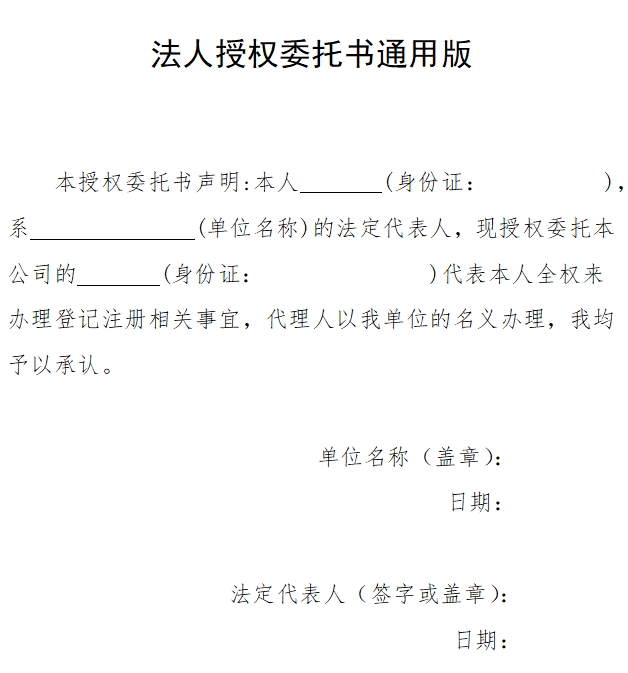 法人授权委托书通用版

本授权委托书声明:本人________(身份证:                    ),系________________(单位名称)的法定代表人，现授权委托本公司的________(身份证:                    )代表本人全权来办理登记注册相关事宜，代理人以我单位的名义办理，我均予以承认。

单位名称（盖章):

日期:

法定代表人（签字或盖章):

日期: